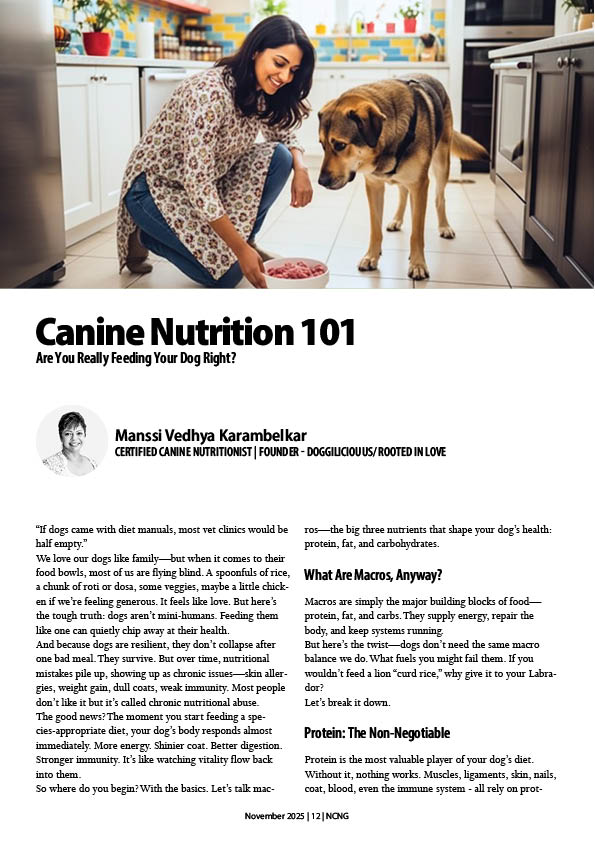 Canine Nutrition 101

Are You Really Feeding Your Dog Right?

Manssi Vedhya Karambelkar

CERTIFIED CANINE NUTRITIONIST | FOUNDER - DOGGILICIOUUS/ ROOTED IN LOVE

"If dogs came with diet manuals, most vet clinics would be half empty."

We love our dogs like family—but when it comes to their food bowls, most of us are flying blind. A spoonfuls of rice, a chunk of roti or dosa, some veggies, maybe a little chicken if we're feeling generous. It feels like love. But here's the tough truth: dogs aren't mini-humans. Feeding them like one can quietly chip away at their health.

And because dogs are resilient, they don't collapse after one bad meal. They survive. But over time, nutritional mistakes pile up, showing up as chronic issues—skin allergies, weight gain, dull coats, weak immunity. Most people don't like it but it's called chronic nutritional abuse.

The good news? The moment you start feeding a species-appropriate diet, your dog's body responds almost immediately. More energy. Shinier coat. Better digestion. Stronger immunity. It's like watching vitality flow back into them.

So where do you begin? With the basics. Let's talk macros—the big three nutrients that shape your dog's health: protein, fat, and carbohydrates.

What Are Macros, Anyway?

Macros are simply the major building blocks of food—protein, fat, and carbs. They supply energy, repair the body, and keep systems running.

But here's the twist—dogs don't need the same macro balance we do. What fuels you might fail them. If you wouldn't feed a lion "curd rice," why give it to your Labrador?

Let's break it down.

Protein: The Non-Negotiable

Protein is the most valuable player of your dog's diet. Without it, nothing works. Muscles, ligaments, skin, nails, coat, blood, even the immune system - all rely on prot-

November 2025 | 12 | NCNG